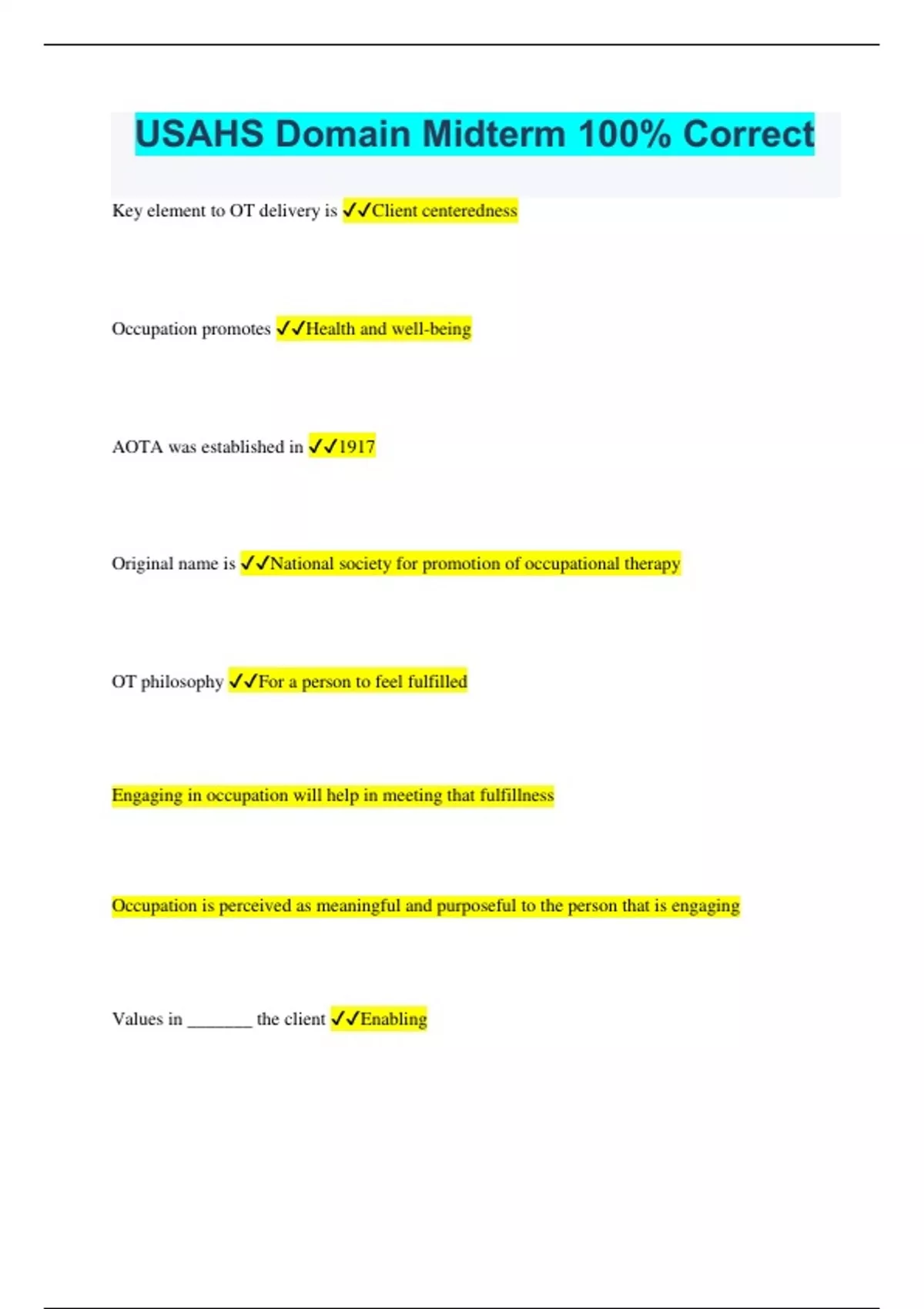 USAHS Domain Midterm 100% Correct

Key element to OT delivery is ✓✓Client centeredness

Occupation promotes ✓✓Health and well-being

AOTA was established in ✓✓1917

Original name is ✓✓National society for promotion of occupational therapy

OT philosophy ✓✓For a person to feel fulfilled

Engaging in occupation will help in meeting that fulfillness

Occupation is perceived as meaningful and purposeful to the person that is engaging

Values in _______ the client ✓✓Enabling